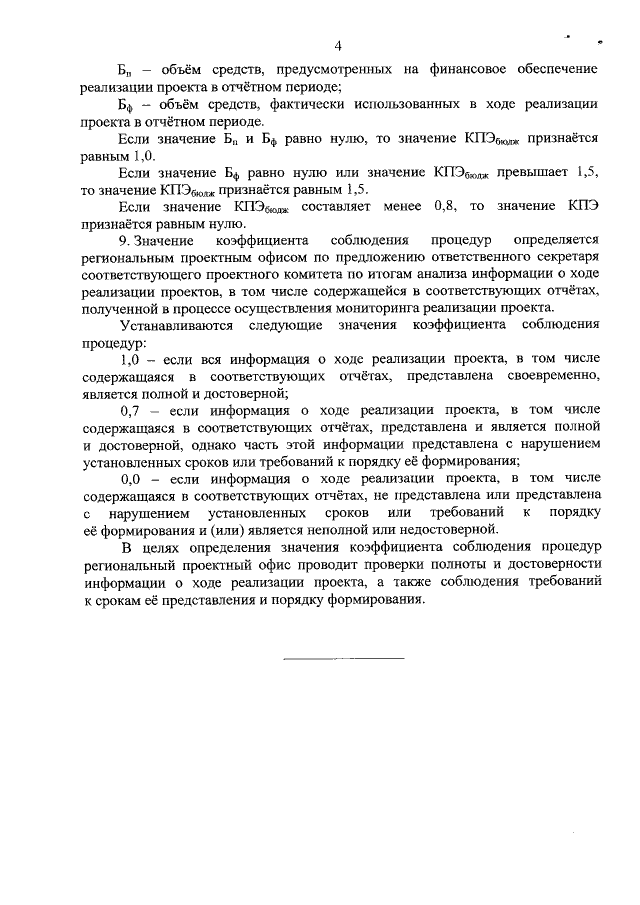 4

$Б_п$ – объём средств, предусмотренных на финансовое обеспечение реализации проекта в отчётном периоде;

$Б_ф$ – объём средств, фактически использованных в ходе реализации проекта в отчётном периоде.

Если значение $Б_п$ и $Б_ф$ равно нулю, то значение $КПЭ_{бюдж}$ признаётся равным 1,0.

Если значение $Б_ф$ равно нулю или значение $КПЭ_{бюдж}$ превышает 1,5, то значение $КПЭ_{бюдж}$ признаётся равным 1,5.

Если значение $КПЭ_{бюдж}$ составляет менее 0,8, то значение КПЭ признаётся равным нулю.

9. Значение коэффициента соблюдения процедур определяется региональным проектным офисом по предложению ответственного секретаря соответствующего проектного комитета по итогам анализа информации о ходе реализации проектов, в том числе содержащейся в соответствующих отчётах, полученной в процессе осуществления мониторинга реализации проекта.

Устанавливаются следующие значения коэффициента соблюдения процедур:

1,0 – если вся информация о ходе реализации проекта, в том числе содержащаяся в соответствующих отчётах, представлена своевременно, является полной и достоверной;

0,7 – если информация о ходе реализации проекта, в том числе содержащаяся в соответствующих отчётах, представлена и является полной и достоверной, однако часть этой информации представлена с нарушением установленных сроков или требований к порядку её формирования;

0,0 – если информация о ходе реализации проекта, в том числе содержащаяся в соответствующих отчётах, не представлена или представлена с нарушением установленных сроков или требований к порядку её формирования и (или) является неполной или недостоверной.

В целях определения значения коэффициента соблюдения процедур региональный проектный офис проводит проверки полноты и достоверности информации о ходе реализации проекта, а также соблюдения требований к срокам её представления и порядку формирования.